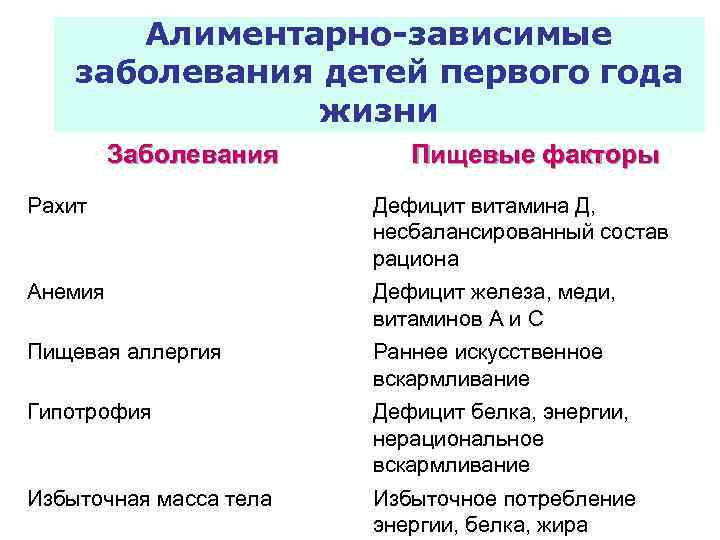 Алиментарно-зависимые заболевания детей первого года жизни

| Заболевания | Пищевые факторы |
|---|---|
| Рахит | Дефицит витамина Д, несбалансированный состав рациона |
| Анемия | Дефицит железа, меди, витаминов А и С |
| Пищевая аллергия | Раннее искусственное вскармливание |
| Гипотрофия | Дефицит белка, энергии, нерациональное вскармливание |
| Избыточная масса тела | Избыточное потребление энергии, белка, жира |